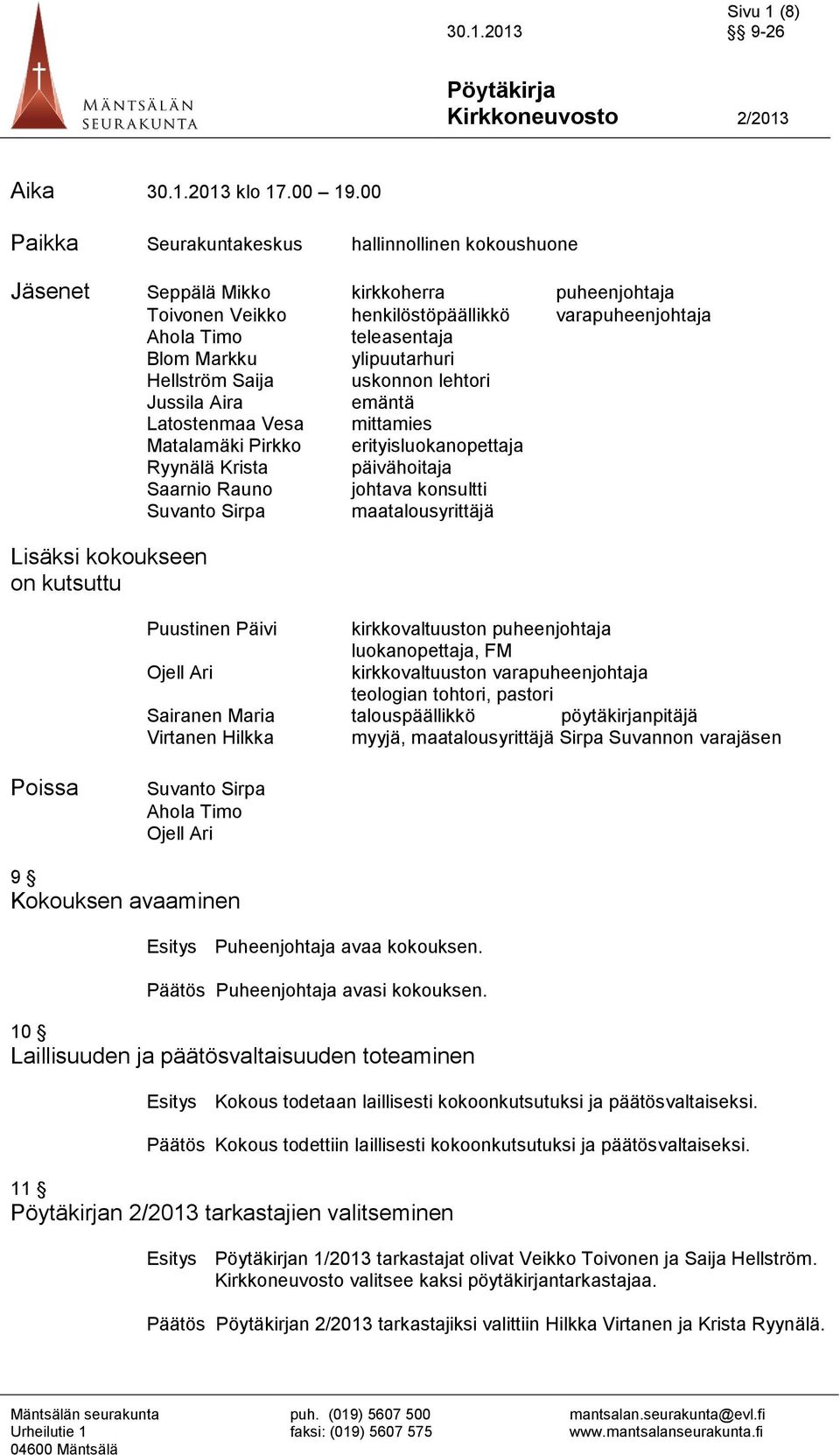 MÄNTSÄLÄN SEURAKUNTA

30.1.2013

Sivu 1 (8)
§§ 9-26

Pöytäkirja
Kirkkoneuvosto 2/2013

Aika 30.1.2013 klo 17.00 – 19.00

Paikka Seurakuntakeskus hallinnollinen kokoushuone

Jäsenet
Seppälä Mikko kirkkoherra puheenjohtaja
Toivonen Veikko henkilöstöpäällikkö varapuheenjohtaja
Ahola Timo teleasentaja
Blom Markku ylipuutarhuri
Hellström Saija uskonnon lehtori
Jussila Aira emäntä
Latostenmaa Vesa mittamies
Matalamäki Pirkko erityisluokanopettaja
Ryynälä Krista päivähoitaja
Saarnio Rauno johtava konsultti
Suvanto Sirpa maatalousyrittäjä

Lisäksi kokoukseen on kutsuttu

Puustinen Päivi kirkkovaltuuston puheenjohtaja
luokanopettaja, FM
Ojell Ari kirkkovaltuuston varapuheenjohtaja
teologian tohtori, pastori
Sairanen Maria talouspäällikkö pöytäkirjanpitäjä
Virtanen Hilkka myyjä, maatalousyrittäjä Sirpa Suvannon varajäsen

Poissa
Suvanto Sirpa
Ahola Timo
Ojell Ari

9 §
Kokouksen avaaminen

Esitys Puheenjohtaja avaa kokouksen.

Päätös Puheenjohtaja avasi kokouksen.

10 §
Laillisuuden ja päätösvaltaisuuden toteaminen

Esitys Kokous todetaan laillisesti kokoonkutsutuksi ja päätösvaltaiseksi.

Päätös Kokous todettiin laillisesti kokoonkutsutuksi ja päätösvaltaiseksi.

11 §
Pöytäkirjan 2/2013 tarkastajien valitseminen

Esitys Pöytäkirjan 1/2013 tarkastajat olivat Veikko Toivonen ja Saija Hellström. Kirkkoneuvosto valitsee kaksi pöytäkirjantarkastajaa.

Päätös Pöytäkirjan 2/2013 tarkastajiksi valittiin Hilkka Virtanen ja Krista Ryynälä.

Mäntsälän seurakunta
Urheilutie 1
04600 Mäntsälä

puh. (019) 5607 500
faksi: (019) 5607 575

mantsalan.seurakunta@evl.fi
www.mantsalanseurakunta.fi